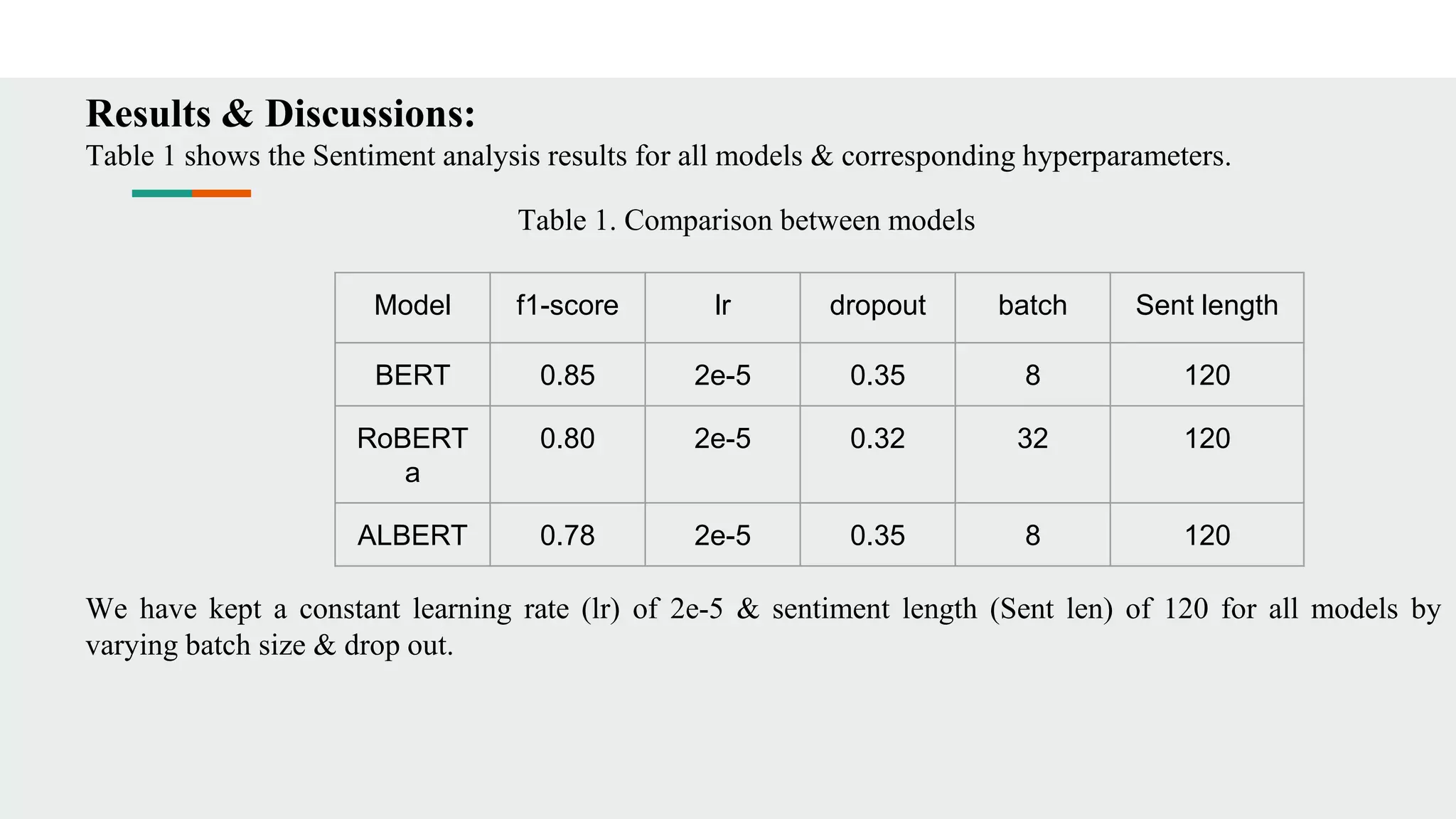 Results & Discussions:

Table 1 shows the Sentiment analysis results for all models & corresponding hyperparameters.

Table 1. Comparison between models

| Model | f1-score | lr | dropout | batch | Sent length |
|---|---|---|---|---|---|
| BERT | 0.85 | 2e-5 | 0.35 | 8 | 120 |
| RoBERTa | 0.80 | 2e-5 | 0.32 | 32 | 120 |
| ALBERT | 0.78 | 2e-5 | 0.35 | 8 | 120 |

We have kept a constant learning rate (lr) of 2e-5 & sentiment length (Sent len) of 120 for all models by varying batch size & drop out.